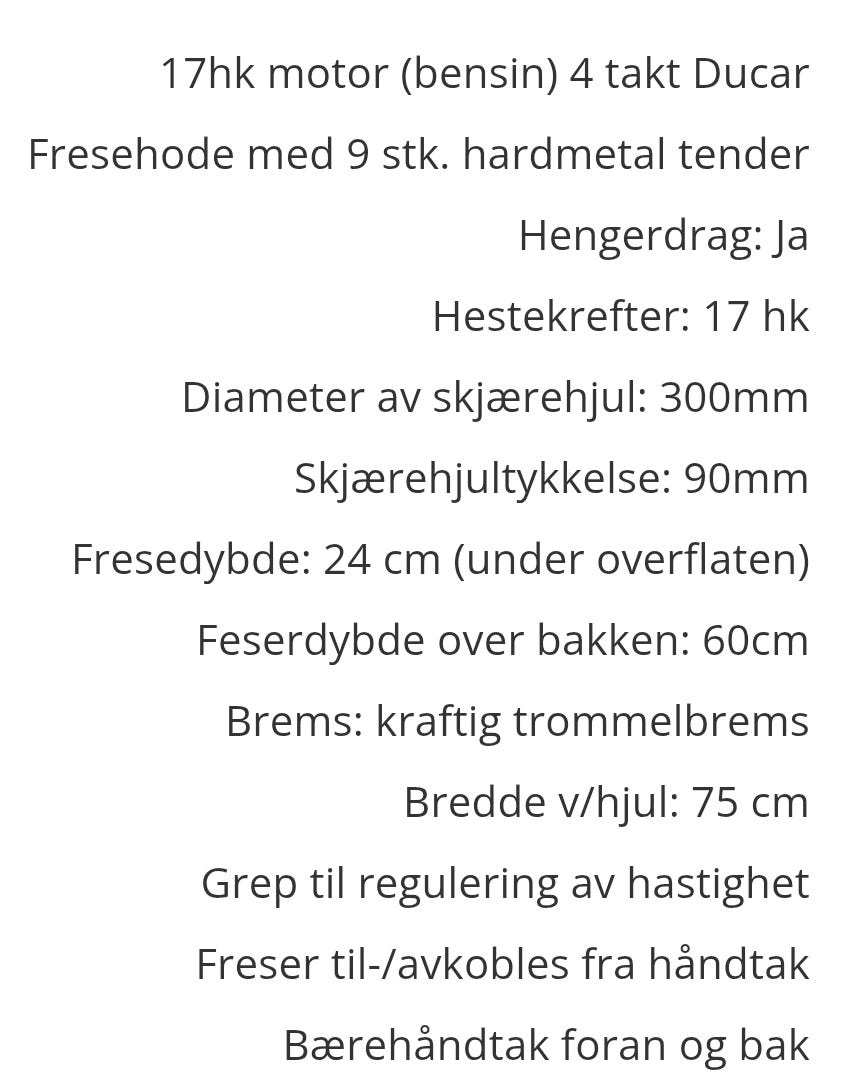 17hk motor (bensin) 4 takt Ducar

Fresehode med 9 stk. hardmetal tender

Hengerdrag: Ja

Hestekrefter: 17 hk

Diameter av skjærehjul: 300mm

Skjærehjultykkelse: 90mm

Fresedybde: 24 cm (under overflaten)

Feserdybde over bakken: 60cm

Brems: kraftig trommelbrems

Bredde v/hjul: 75 cm

Grep til regulering av hastighet

Freser til-/avkobles fra håndtak

Bærehåndtak foran og bak